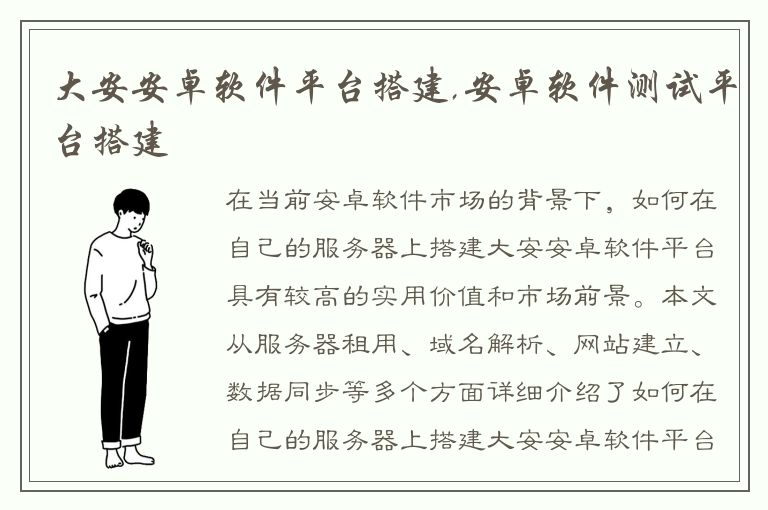 大安安卓软件平台搭建,安卓软件测试平台搭建

在当前安卓软件市场的背景下，如何在自己的服务器上搭建大安安卓软件平台具有较高的实用价值和市场前景。本文从服务器租用、域名解析、网站建立、数据同步等多个方面详细介绍了如何在自己的服务器上搭建大安安卓软件平台